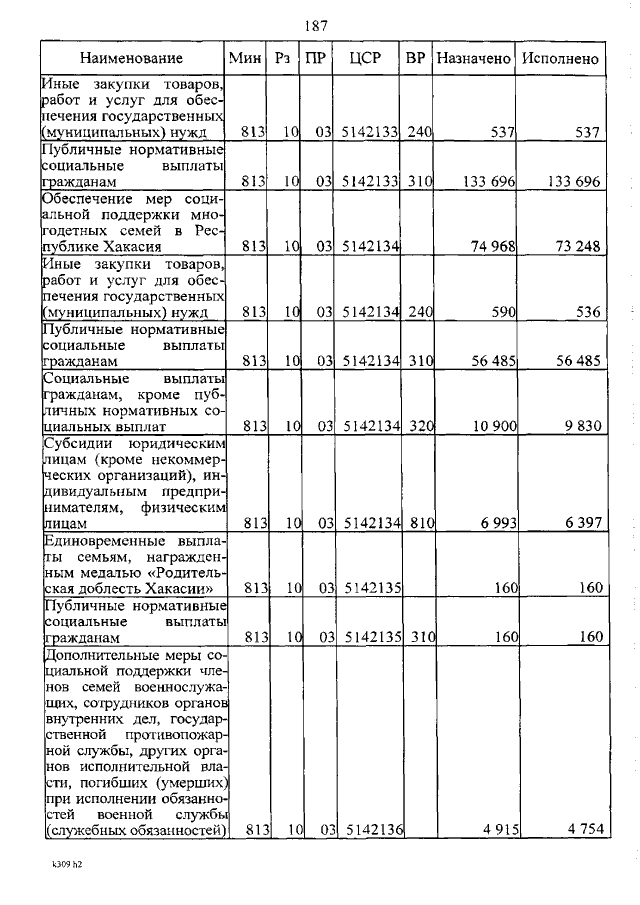 187

| Наименование | Мин | Рз | ПР | ЦСР | ВР | Назначено | Исполнено |
|---|---|---|---|---|---|---|---|
| Иные закупки товаров, работ и услуг для обеспечения государственных (муниципальных) нужд | 813 | 10 | 03 | 5142133 | 240 | 537 | 537 |
| Публичные нормативные социальные выплаты гражданам | 813 | 10 | 03 | 5142133 | 310 | 133 696 | 133 696 |
| Обеспечение мер социальной поддержки многодетных семей в Республике Хакасия | 813 | 10 | 03 | 5142134 | | 74 968 | 73 248 |
| Иные закупки товаров, работ и услуг для обеспечения государственных (муниципальных) нужд | 813 | 10 | 03 | 5142134 | 240 | 590 | 536 |
| Публичные нормативные социальные выплаты гражданам | 813 | 10 | 03 | 5142134 | 310 | 56 485 | 56 485 |
| Социальные выплаты гражданам, кроме публичных нормативных социальных выплат | 813 | 10 | 03 | 5142134 | 320 | 10 900 | 9 830 |
| Субсидии юридическим лицам (кроме некоммерческих организаций), индивидуальным предпринимателям, физическим лицам | 813 | 10 | 03 | 5142134 | 810 | 6 993 | 6 397 |
| Единовременные выплаты семьям, награжденным медалью «Родительская доблесть Хакасии» | 813 | 10 | 03 | 5142135 | | 160 | 160 |
| Публичные нормативные социальные выплаты гражданам | 813 | 10 | 03 | 5142135 | 310 | 160 | 160 |
| Дополнительные меры социальной поддержки членов семей военнослужащих, сотрудников органов внутренних дел, государственной противопожарной службы, других органов исполнительной власти, погибших (умерших) при исполнении обязанностей военной службы (служебных обязанностей) | 813 | 10 | 03 | 5142136 | | 4 915 | 4 754 |

k309 h2